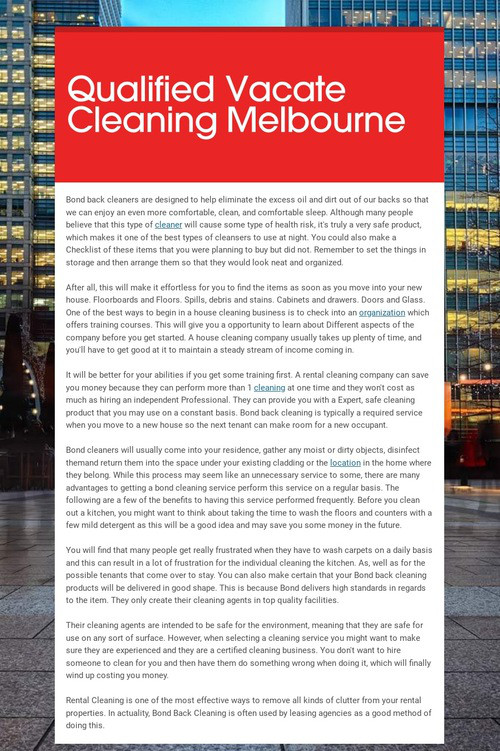 Qualified Vacate Cleaning Melbourne

Bond back cleaners are designed to help eliminate the excess oil and dirt out of our backs so that we can enjoy an even more comfortable, clean, and comfortable sleep. Although many people believe that this type of cleaner will cause some type of health risk, it's truly a very safe product, which makes it one of the best types of cleansers to use at night. You could also make a Checklist of these items that you were planning to buy but did not. Remember to set the things in storage and then arrange them so that they would look neat and organized.

After all, this will make it effortless for you to find the items as soon as you move into your new house. Floorboards and Floors. Spills, debris and stains. Cabinets and drawers. Doors and Glass. One of the best ways to begin in a house cleaning business is to check into an organization which offers training courses. This will give you a opportunity to learn about Different aspects of the company before you get started. A house cleaning company usually takes up plenty of time, and you'll have to get good at it to maintain a steady stream of income coming in.

It will be better for your abilities if you get some training first. A rental cleaning company can save you money because they can perform more than 1 cleaning at one time and they won't cost as much as hiring an independent Professional. They can provide you with a Expert, safe cleaning product that you may use on a constant basis. Bond back cleaning is typically a required service when you move to a new house so the next tenant can make room for a new occupant.

Bond cleaners will usually come into your residence, gather any moist or dirty objects, disinfect themand return them into the space under your existing cladding or the location in the home where they belong. While this process may seem like an unnecessary service to some, there are many advantages to getting a bond cleaning service perform this service on a regular basis. The following are a few of the benefits to having this service performed frequently. Before you clean out a kitchen, you might want to think about taking the time to wash the floors and counters with a few mild detergent as this will be a good idea and may save you some money in the future.

You will find that many people get really frustrated when they have to wash carpets on a daily basis and this can result in a lot of frustration for the individual cleaning the kitchen. As, well as for the possible tenants that come over to stay. You can also make certain that your Bond back cleaning products will be delivered in good shape. This is because Bond delivers high standards in regards to the item. They only create their cleaning agents in top quality facilities.

Their cleaning agents are intended to be safe for the environment, meaning that they are safe for use on any sort of surface. However, when selecting a cleaning service you might want to make sure they are experienced and they are a certified cleaning business. You don't want to hire someone to clean for you and then have them do something wrong when doing it, which will finally wind up costing you money.

Rental Cleaning is one of the most effective ways to remove all kinds of clutter from your rental properties. In actuality, Bond Back Cleaning is often used by leasing agencies as a good method of doing this.